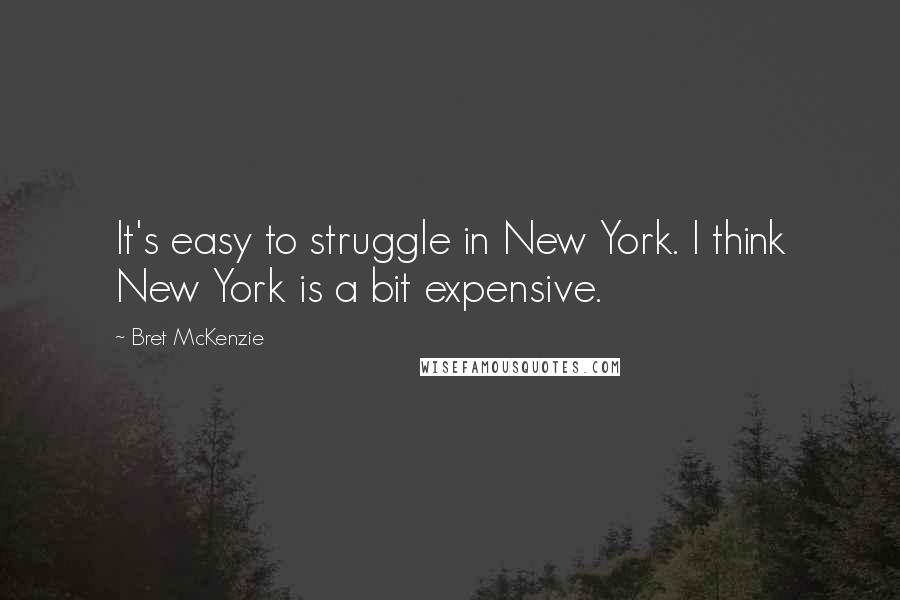 It's easy to struggle in New York. I think New York is a bit expensive.

~ Bret McKenzie

WISEFAMOUSQUOTES.COM